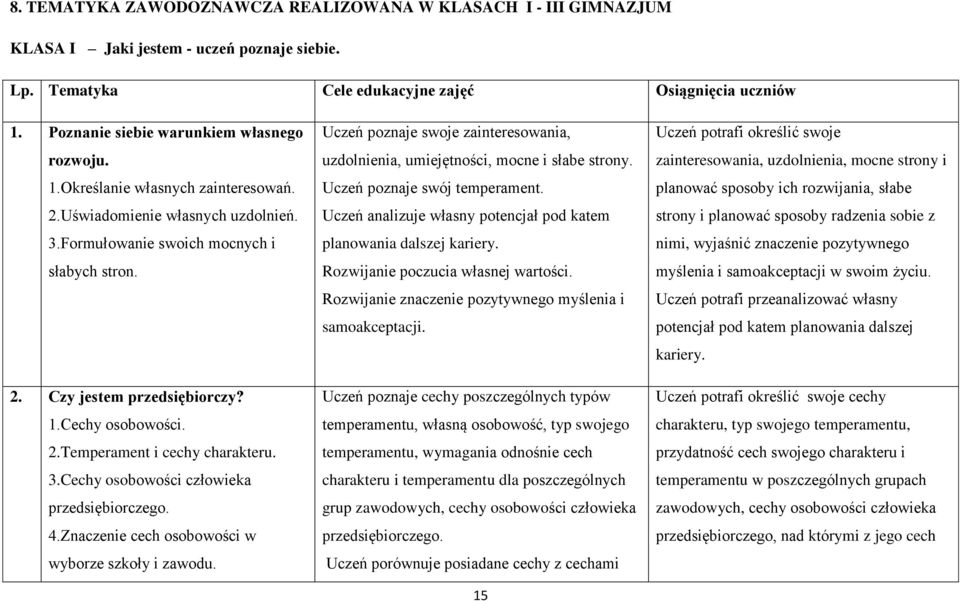 8. TEMATYKA ZAWODOZNAWCZA REALIZOWANA W KLASACH I - III GIMNAZJUM

KLASA I – Jaki jestem - uczeń poznaje siebie.

| Lp. | Tematyka | Cele edukacyjne zajęć | Osiągnięcia uczniów |
|---|---|---|---|
| 1. | Poznanie siebie warunkiem własnego rozwoju. 1.Określanie własnych zainteresowań. 2.Uświadomienie własnych uzdolnień. 3.Formułowanie swoich mocnych i słabych stron. | Uczeń poznaje swoje zainteresowania, uzdolnienia, umiejętności, mocne i słabe strony. Uczeń poznaje swój temperament. Uczeń analizuje własny potencjał pod katem planowania dalszej kariery. Rozwijanie poczucia własnej wartości. Rozwijanie znaczenie pozytywnego myślenia i samoakceptacji. | Uczeń potrafi określić swoje zainteresowania, uzdolnienia, mocne strony i planować sposoby ich rozwijania, słabe strony i planować sposoby radzenia sobie z nimi, wyjaśnić znaczenie pozytywnego myślenia i samoakceptacji w swoim życiu. Uczeń potrafi przeanalizować własny potencjał pod katem planowania dalszej kariery. |
| 2. | Czy jestem przedsiębiorczy? 1.Cechy osobowości. 2.Temperament i cechy charakteru. 3.Cechy osobowości człowieka przedsiębiorczego. 4.Znaczenie cech osobowości w wyborze szkoły i zawodu. | Uczeń poznaje cechy poszczególnych typów temperamentu, własną osobowość, typ swojego temperamentu, wymagania odnośnie cech charakteru i temperamentu dla poszczególnych grup zawodowych, cechy osobowości człowieka przedsiębiorczego. Uczeń porównuje posiadane cechy z cechami | Uczeń potrafi określić swoje cechy charakteru, typ swojego temperamentu, przydatność cech swojego charakteru i temperamentu w poszczególnych grupach zawodowych, cechy osobowości człowieka przedsiębiorczego, nad którymi z jego cech |

15